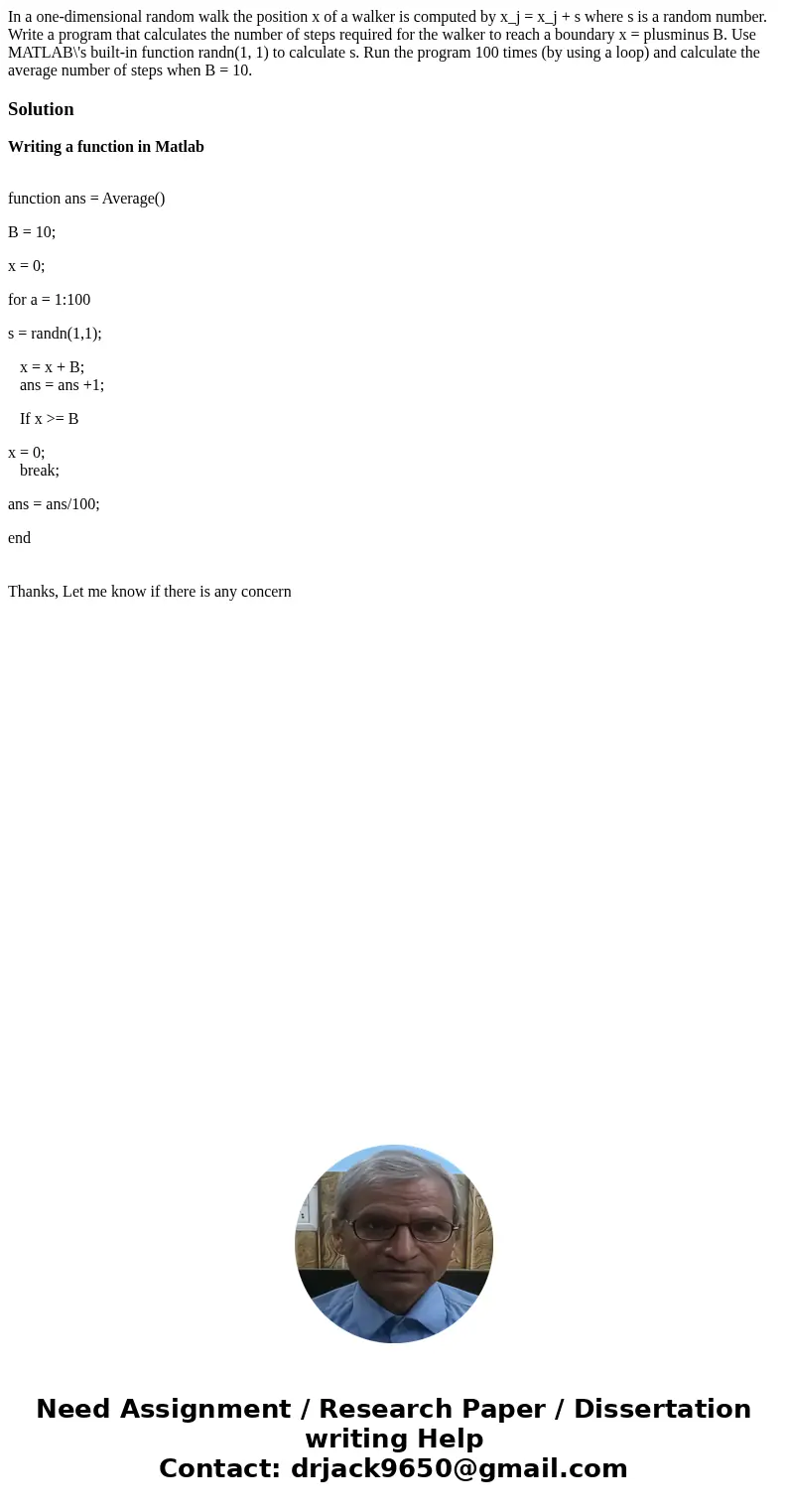 In a one-dimensional random walk the position x of a walker is computed by x_j = x_j + s where s is a random number. Write a program that calculates the number of steps required for the walker to reach a boundary x = plusminus B. Use MATLAB\'s built-in function randn(1, 1) to calculate s. Run the program 100 times (by using a loop) and calculate the average number of steps when B = 10.

Solution

Writing a function in Matlab

function ans = Average()

B = 10;

x = 0;

for a = 1:100

s = randn(1,1);

x = x + B;
ans = ans +1;

If x >= B

x = 0;
break;

ans = ans/100;

end

Thanks, Let me know if there is any concern

Need Assignment / Research Paper / Dissertation writing Help
Contact: drjack9650@gmail.com